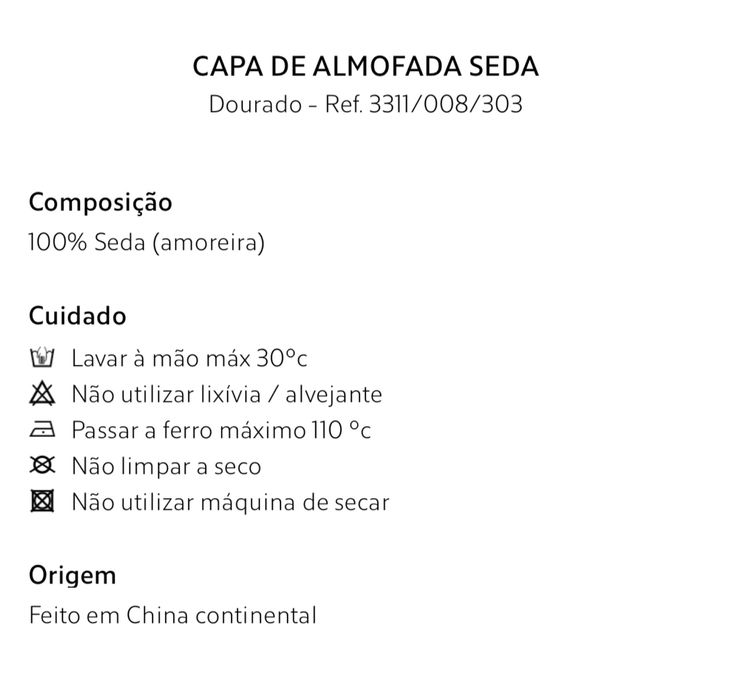 CAPA DE ALMOFADA SEDA
Dourado - Ref. 3311/008/303

Composição
100% Seda (amoreira)

Cuidado
Lavar à mão máx 30°c
Não utilizar lixívia / alvejante
Passar a ferro máximo 110 °c
Não limpar a seco
Não utilizar máquina de secar

Origem
Feito em China continental